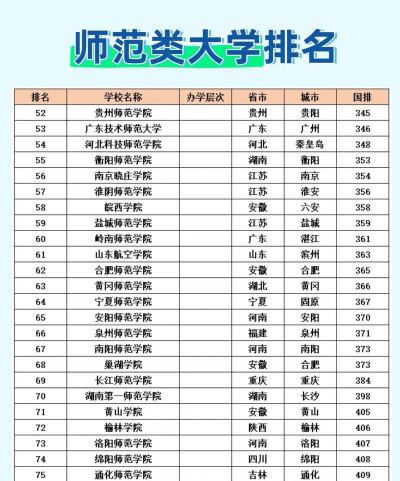 师范类大学排名

| 排名 | 学校名称 | 办学层次 | 省市 | 城市 | 国排 |
|---|---|---|---|---|---|
| 52 | 贵州师范学院 | | 贵州 | 贵阳 | 345 |
| 53 | 广东技术师范大学 | | 广东 | 广州 | 346 |
| 54 | 河北科技师范学院 | | 河北 | 秦皇岛 | 348 |
| 55 | 衡阳师范学院 | | 湖南 | 衡阳 | 353 |
| 56 | 南京晓庄学院 | | 江苏 | 南京 | 354 |
| 57 | 淮阴师范学院 | | 江苏 | 淮安 | 356 |
| 58 | 皖西学院 | | 安徽 | 六安 | 358 |
| 59 | 盐城师范学院 | | 江苏 | 盐城 | 359 |
| 60 | 岭南师范学院 | | 广东 | 湛江 | 361 |
| 61 | 山东航空学院 | | 山东 | 滨州 | 363 |
| 62 | 合肥师范学院 | | 安徽 | 合肥 | 365 |
| 63 | 黄冈师范学院 | | 湖北 | 黄冈 | 366 |
| 64 | 宁夏师范学院 | | 宁夏 | 固原 | 367 |
| 65 | 安阳师范学院 | | 河南 | 安阳 | 370 |
| 66 | 泉州师范学院 | | 福建 | 泉州 | 371 |
| 67 | 南阳师范学院 | | 河南 | 南阳 | 373 |
| 68 | 巢湖学院 | | 安徽 | 合肥 | 373 |
| 69 | 长江师范学院 | | 重庆 | 重庆 | 384 |
| 70 | 湖南第一师范学院 | | 湖南 | 长沙 | 398 |
| 71 | 黄山学院 | | 安徽 | 黄山 | 405 |
| 72 | 榆林学院 | | 陕西 | 榆林 | 406 |
| 73 | 洛阳师范学院 | | 河南 | 洛阳 | 407 |
| 74 | 绵阳师范学院 | | 四川 | 绵阳 | 408 |
| 75 | 通化师范学院 | | 吉林 | 通化 | 409 |